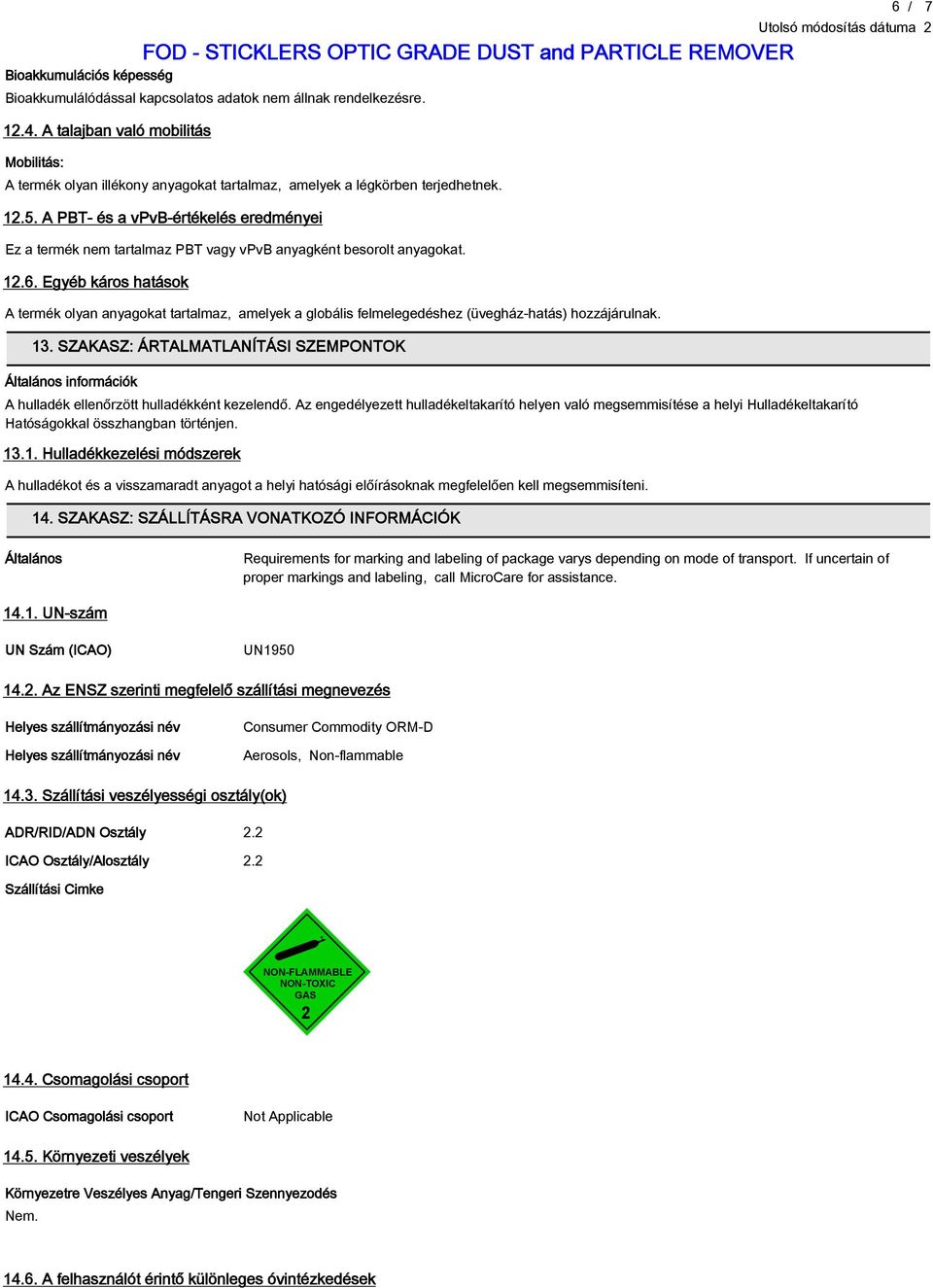 6 / 7

Utolsó módosítás dátuma 2

FOD - STICKLERS OPTIC GRADE DUST and PARTICLE REMOVER

Bioakkumulációs képesség

Bioakkumulálódással kapcsolatos adatok nem állnak rendelkezésre.

12.4. A talajban való mobilitás

Mobilitás:

A termék olyan illékony anyagokat tartalmaz, amelyek a légkörben terjedhetnek.

12.5. A PBT- és a vPvB-értékelés eredményei

Ez a termék nem tartalmaz PBT vagy vPvB anyagként besorolt anyagokat.

12.6. Egyéb káros hatások

A termék olyan anyagokat tartalmaz, amelyek a globális felmelegedéshez (üvegház-hatás) hozzájárulnak.

13. SZAKASZ: ÁRTALMATLANÍTÁSI SZEMPONTOK

Általános információk

A hulladék ellenőrzött hulladékként kezelendő. Az engedélyezett hulladékeltakarító helyen való megsemmisítése a helyi Hulladékeltakarító Hatóságokkal összhangban történjen.

13.1. Hulladékkezelési módszerek

A hulladékot és a visszamaradt anyagot a helyi hatósági előírásoknak megfelelően kell megsemmisíteni.

14. SZAKASZ: SZÁLLÍTÁSRA VONATKOZÓ INFORMÁCIÓK

Általános

Requirements for marking and labeling of package varys depending on mode of transport. If uncertain of proper markings and labeling, call MicroCare for assistance.

14.1. UN-szám

UN Szám (ICAO) UN1950

14.2. Az ENSZ szerinti megfelelő szállítási megnevezés

Helyes szállítmányozási név Consumer Commodity ORM-D

Helyes szállítmányozási név Aerosols, Non-flammable

14.3. Szállítási veszélyességi osztály(ok)

ADR/RID/ADN Osztály 2.2

ICAO Osztály/Alosztály 2.2

Szállítási Cimke

NON-FLAMMABLE NON-TOXIC GAS 2

14.4. Csomagolási csoport

ICAO Csomagolási csoport Not Applicable

14.5. Környezeti veszélyek

Környezetre Veszélyes Anyag/Tengeri Szennyezodés

Nem.

14.6. A felhasználót érintő különleges óvintézkedések